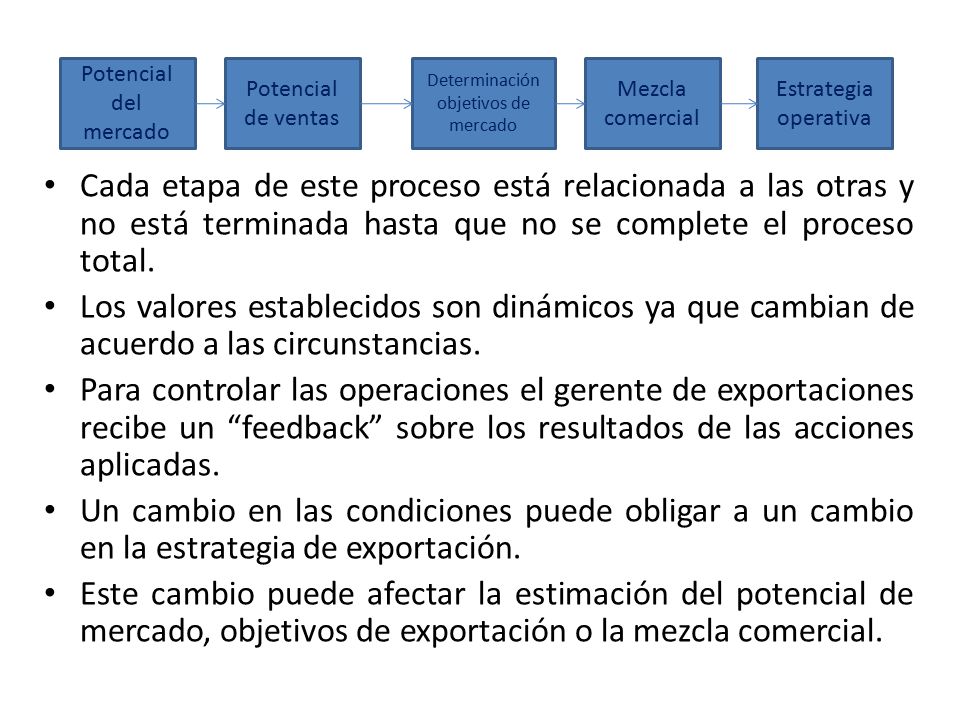 Potencial del mercado

Potencial de ventas

Determinación objetivos de mercado

Mezcla comercial

Estrategia operativa

• Cada etapa de este proceso está relacionada a las otras y no está terminada hasta que no se complete el proceso total.

• Los valores establecidos son dinámicos ya que cambian de acuerdo a las circunstancias.

• Para controlar las operaciones el gerente de exportaciones recibe un “feedback” sobre los resultados de las acciones aplicadas.

• Un cambio en las condiciones puede obligar a un cambio en la estrategia de exportación.

• Este cambio puede afectar la estimación del potencial de mercado, objetivos de exportación o la mezcla comercial.